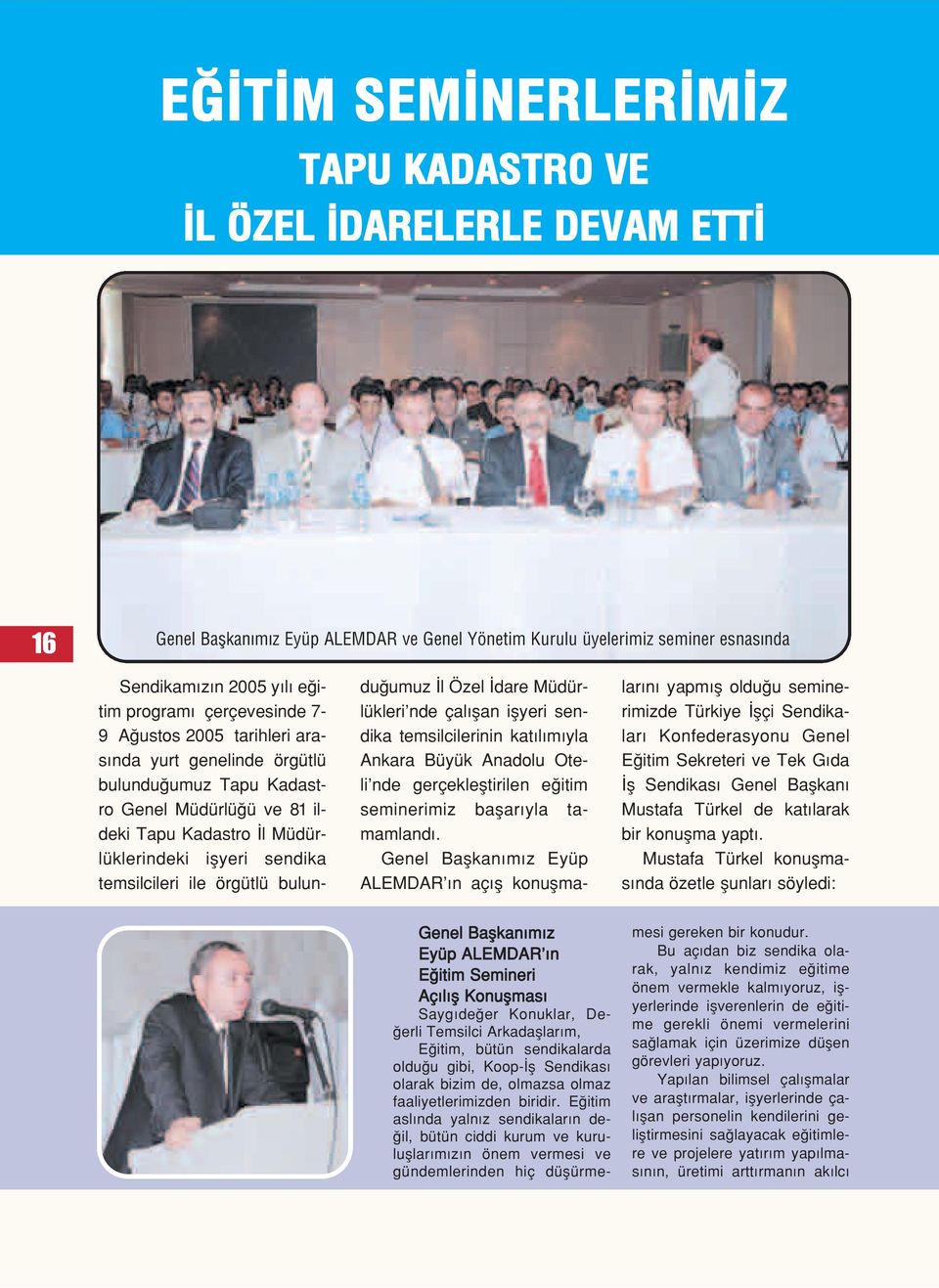 EĞİTİM SEMİNERLERİMİZ

TAPU KADASTRO VE İL ÖZEL İDARELERLE DEVAM ETTİ

16

Genel Başkanımız Eyüp ALEMDAR ve Genel Yönetim Kurulu üyelerimiz seminer esnasında

Sendikamızın 2005 yılı eğitim programı çerçevesinde 7-9 Ağustos 2005 tarihleri arasında yurt genelinde örgütlü bulunduğumuz Tapu Kadastro Genel Müdürlüğü ve 81 ildeki Tapu Kadastro İl Müdürlüklerindeki işyeri sendika temsilcileri ile örgütlü bulunduğumuz İl Özel İdare Müdürlükleri'nde çalışan işyeri sendika temsilcilerinin katılımıyla Ankara Büyük Anadolu Oteli'nde gerçekleştirilen eğitim seminerimiz başarıyla tamamlandı.

Genel Başkanımız Eyüp ALEMDAR'ın açış konuşmalarını yapmış olduğu seminerimizde Türkiye İşçi Sendikaları Konfederasyonu Genel Eğitim Sekreteri ve Tek Gıda İş Sendikası Genel Başkanı Mustafa Türkel de katılarak bir konuşma yaptı.

Mustafa Türkel konuşmasında özetle şunları söyledi:

Genel Başkanımız Eyüp ALEMDAR'ın Eğitim Semineri Açılış Konuşması

Saygıdeğer Konuklar, Değerli Temsilci Arkadaşlarım,

Eğitim, bütün sendikalarda olduğu gibi, Koop-İş Sendikası olarak bizim de, olmazsa olmaz faaliyetlerimizden biridir. Eğitim aslında yalnız sendikaların değil, bütün ciddi kurum ve kuruluşlarımızın önem vermesi ve gündemlerinden hiç düşürmemesi gereken bir konudur.

Bu açıdan biz sendika olarak, yalnız kendimiz eğitime önem vermekle kalmıyoruz, işyerlerinde işverenlerin de eğitime gerekli önemi vermelerini sağlamak için üzerimize düşen görevleri yapıyoruz.

Yapılan bilimsel çalışmalar ve araştırmalar, işyerlerinde çalışan personelin kendilerini geliştirmesini sağlayacak eğitimlere ve projelere yatırım yapılmasının, üretimi arttırmanın akılcı